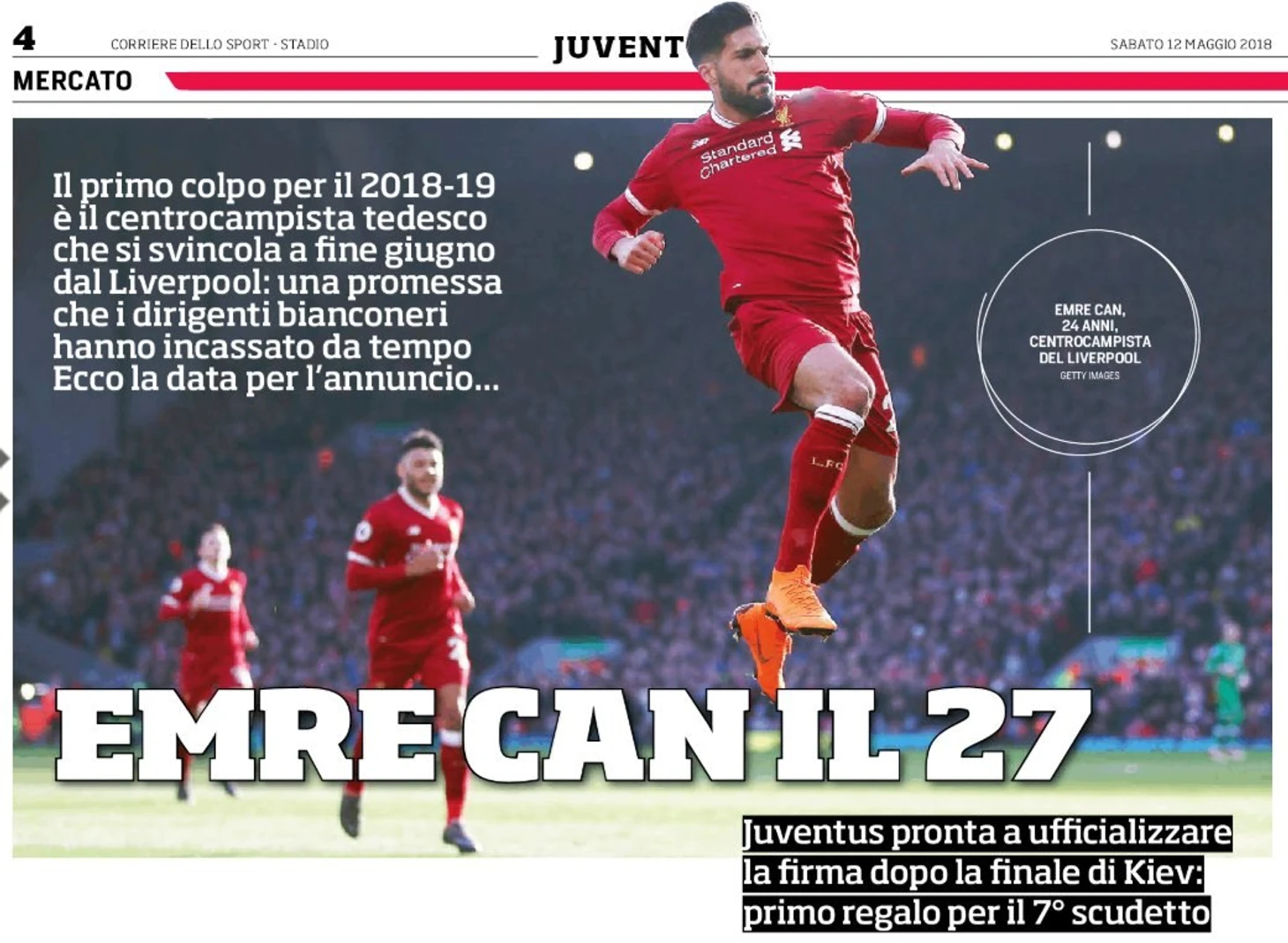 4 CORRIERE DELLO SPORT - STADIO JUVENT SABATO 12 MAGGIO 2018

MERCATO

Il primo colpo per il 2018-19 è il centrocampista tedesco che si svincola a fine giugno dal Liverpool: una promessa che i dirigenti bianconeri hanno incassato da tempo Ecco la data per l'annuncio...

Standard Chartered

EMRE CAN, 24 ANNI, CENTROCAMPISTA DEL LIVERPOOL
GETTY IMAGES

EMRE CAN IL 27

Juventus pronta a ufficializzare la firma dopo la finale di Kiev: primo regalo per il 7° scudetto